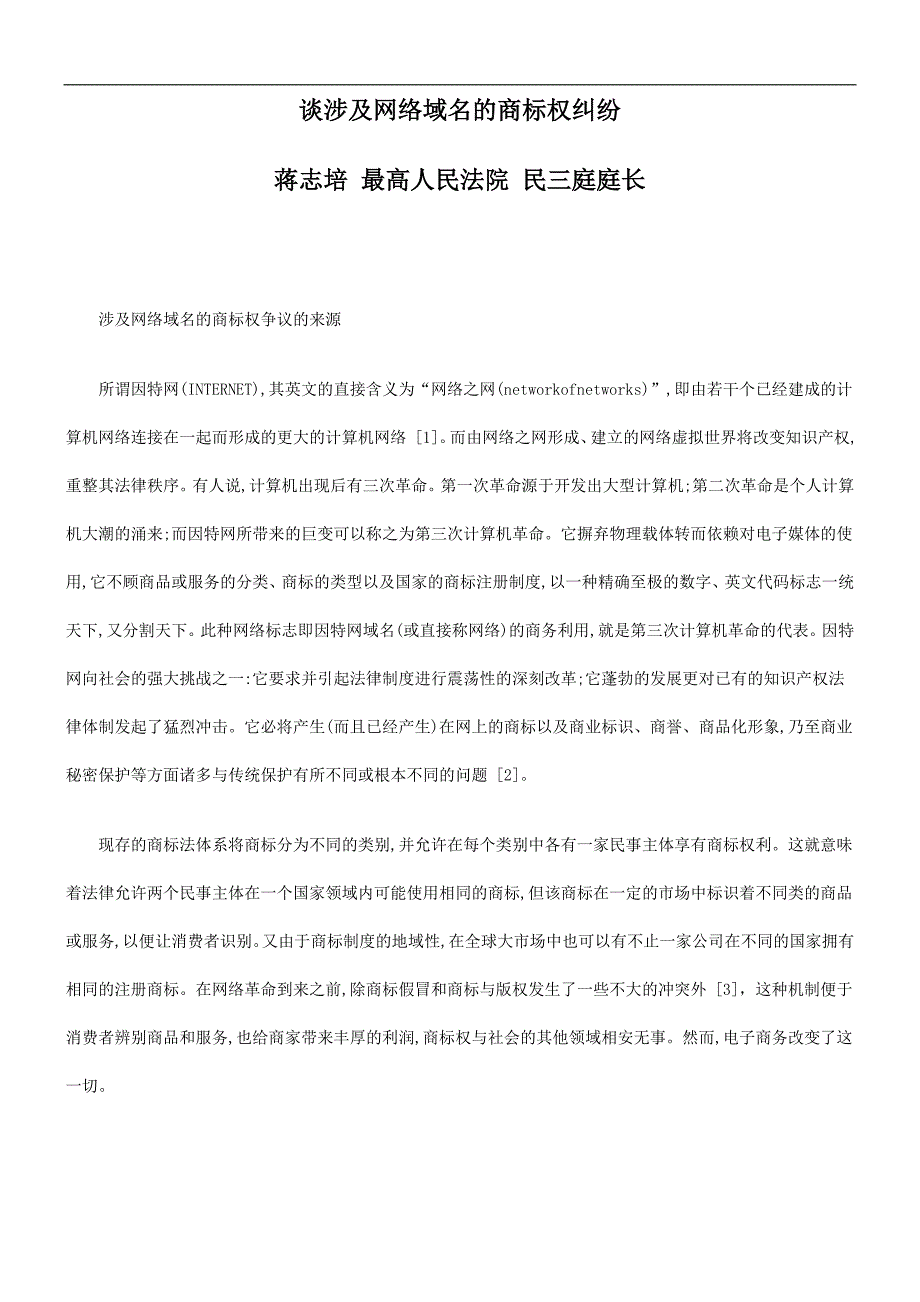 谈涉及网络域名的商标权纠纷

蒋志培 最高人民法院 民三庭庭长

涉及网络域名的商标权争议的来源

所谓因特网(INTERNET),其英文的直接含义为“网络之网(networkofnetworks)”,即由若干个已经建成的计算机网络连接在一起而形成的更大的计算机网络 [1]。而由网络之网形成、建立的网络虚拟世界将改变知识产权,重整其法律秩序。有人说,计算机出现后有三次革命。第一次革命源于开发出大型计算机;第二次革命是个人计算机大潮的涌来;而因特网所带来的巨变可以称之为第三次计算机革命。它摒弃物理载体转而依赖对电子媒体的使用,它不顾商品或服务的分类、商标的类型以及国家的商标注册制度,以一种精确至极的数字、英文代码标志一统天下,又分割天下。此种网络标志即因特网域名(或直接称网络)的商务利用,就是第三次计算机革命的代表。因特网向社会的强大挑战之一:它要求并引起法律制度进行震荡性的深刻改革;它蓬勃的发展更对已有的知识产权法律体制发起了猛烈冲击。它必将产生(而且已经产生)在网上的商标以及商业标识、商誉、商品化形象,乃至商业秘密保护等方面诸多与传统保护有所不同或根本不同的问题 [2]。

现存的商标法体系将商标分为不同的类别,并允许在每个类别中各有一家民事主体享有商标权利。这就意味着法律允许两个民事主体在一个国家领域内可能使用相同的商标,但该商标在一定的市场中标识着不同类的商品或服务,以便让消费者识别。又由于商标制度的地域性,在全球大市场中也可以有不止一家公司在不同的国家拥有相同的注册商标。在网络革命到来之前,除商标假冒和商标与版权发生了一些不大的冲突外 [3],这种机制便于消费者辨别商品和服务,也给商家带来丰厚的利润,商标权与社会的其他领域相安无事。然而,电子商务改变了这一切。